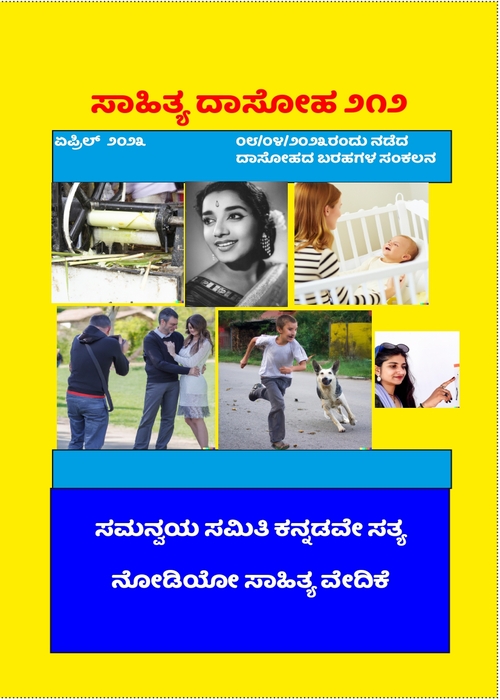 ಸಾಹಿತ್ಯ ದಾಸೋಹ ೨೧೨

ಏಪ್ರಿಲ್ ೨೦೨೩ ೦೮/೦೪/೨೦೨೩ರಂದು ನಡೆದ ದಾಸೋಹದ ಬರಹಗಳ ಸಂಕಲನ

ಸಮನ್ವಯ ಸಮಿತಿ ಕನ್ನಡವೇ ಸತ್ಯ

ನೋಡಿಯೋ ಸಾಹಿತ್ಯ ವೇದಿಕೆ